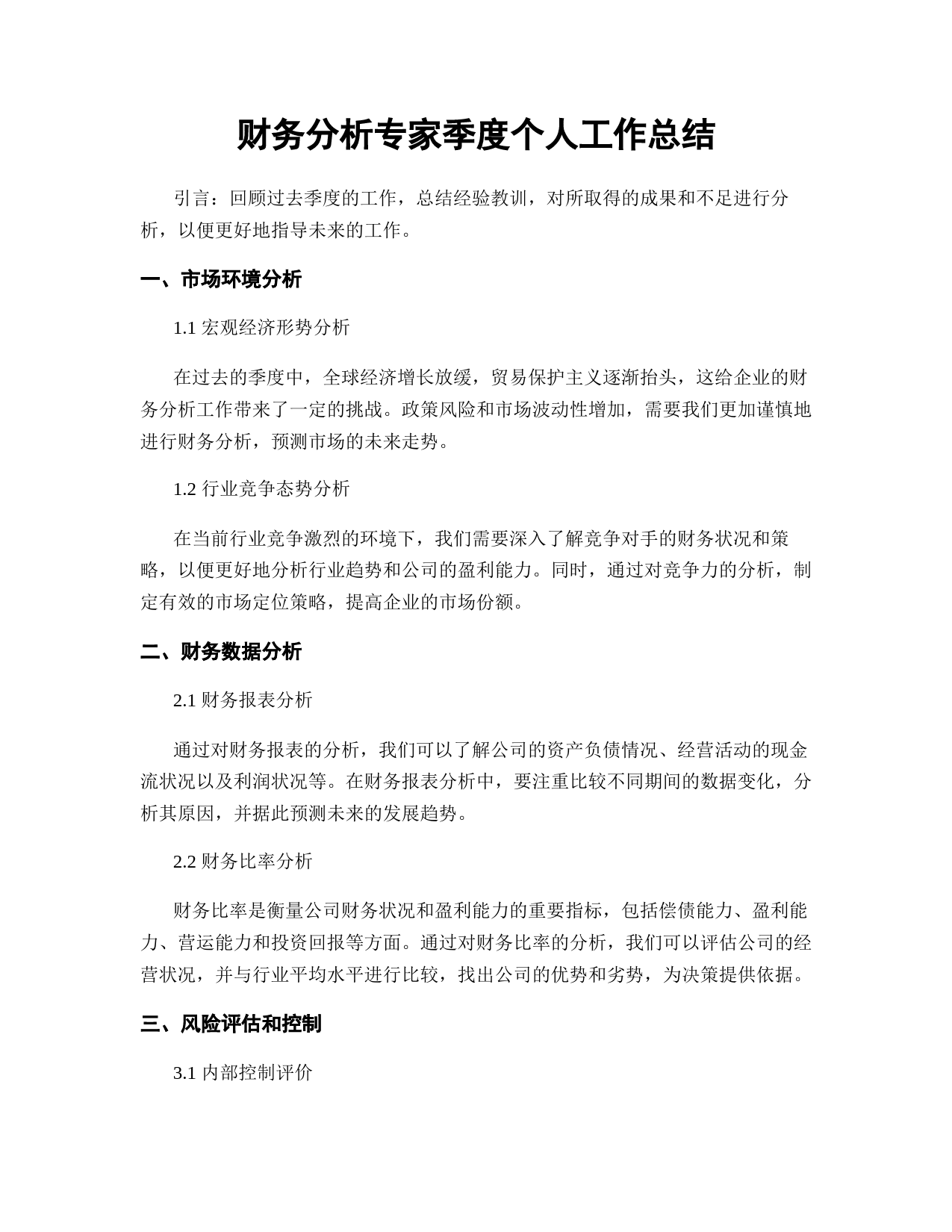 财务分析专家季度个人工作总结

引言：回顾过去季度的工作，总结经验教训，对所取得的成果和不足进行分析，以便更好地指导未来的工作。

一、市场环境分析

1.1 宏观经济形势分析

在过去的季度中，全球经济增长放缓，贸易保护主义逐渐抬头，这给企业的财务分析工作带来了一定的挑战。政策风险和市场波动性增加，需要我们更加谨慎地进行财务分析，预测市场的未来走势。

1.2 行业竞争态势分析

在当前行业竞争激烈的环境下，我们需要深入了解竞争对手的财务状况和策略，以便更好地分析行业趋势和公司的盈利能力。同时，通过对竞争力的分析，制定有效的市场定位策略，提高企业的市场份额。

二、财务数据分析

2.1 财务报表分析

通过对财务报表的分析，我们可以了解公司的资产负债情况、经营活动的现金流状况以及利润状况等。在财务报表分析中，要注重比较不同期间的数据变化，分析其原因，并据此预测未来的发展趋势。

2.2 财务比率分析

财务比率是衡量公司财务状况和盈利能力的重要指标，包括偿债能力、盈利能力、营运能力和投资回报等方面。通过对财务比率的分析，我们可以评估公司的经营状况，并与行业平均水平进行比较，找出公司的优势和劣势，为决策提供依据。

三、风险评估和控制

3.1 内部控制评价